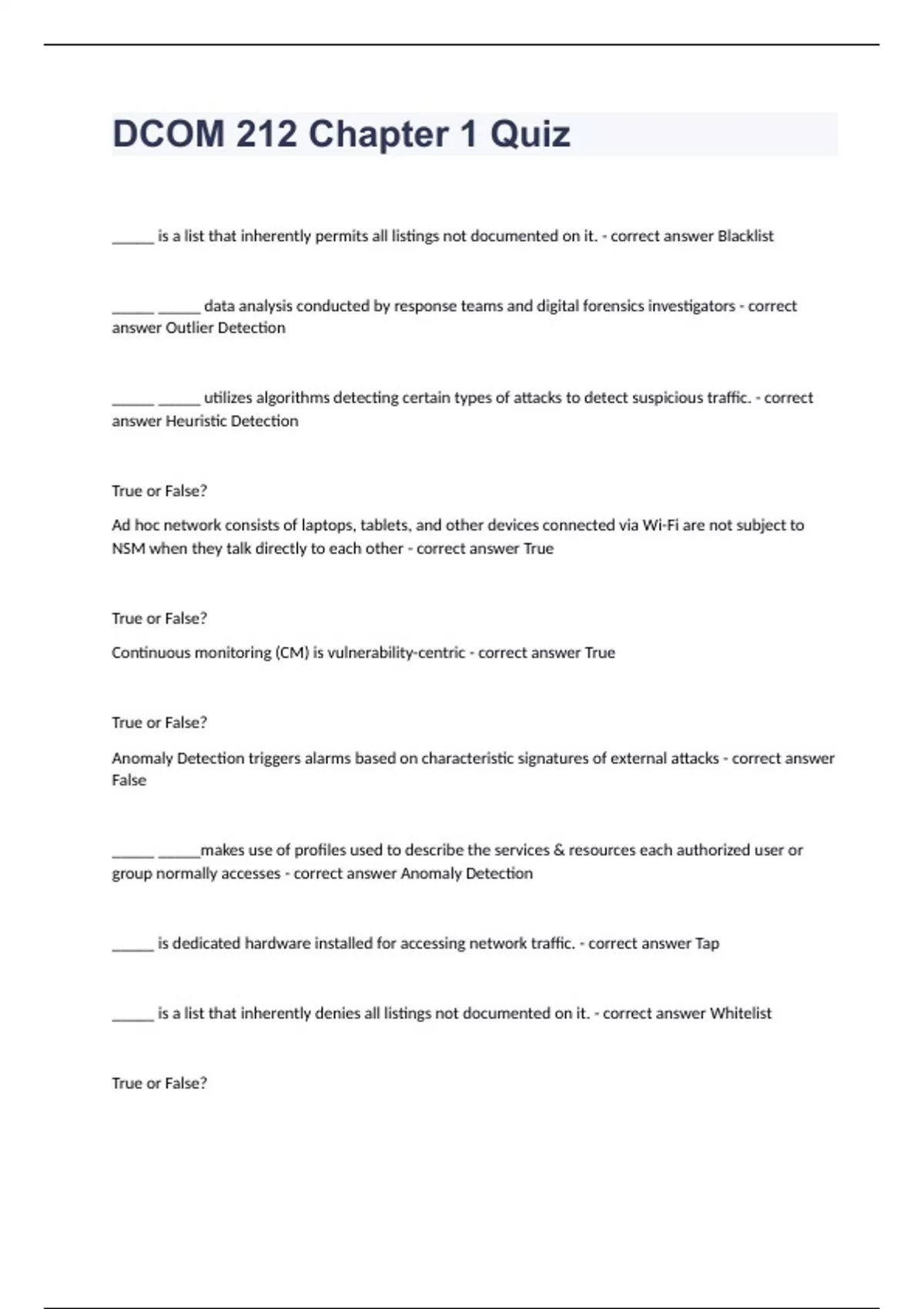 DCOM 212 Chapter 1 Quiz

______ is a list that inherently permits all listings not documented on it. - correct answer Blacklist

______ ______ data analysis conducted by response teams and digital forensics investigators - correct answer Outlier Detection

______ ______ utilizes algorithms detecting certain types of attacks to detect suspicious traffic. - correct answer Heuristic Detection

True or False?

Ad hoc network consists of laptops, tablets, and other devices connected via Wi-Fi are not subject to NSM when they talk directly to each other - correct answer True

True or False?

Continuous monitoring (CM) is vulnerability-centric - correct answer True

True or False?

Anomaly Detection triggers alarms based on characteristic signatures of external attacks - correct answer False

______ ______makes use of profiles used to describe the services & resources each authorized user or group normally accesses - correct answer Anomaly Detection

______ is dedicated hardware installed for accessing network traffic. - correct answer Tap

______ is a list that inherently denies all listings not documented on it. - correct answer Whitelist

True or False?